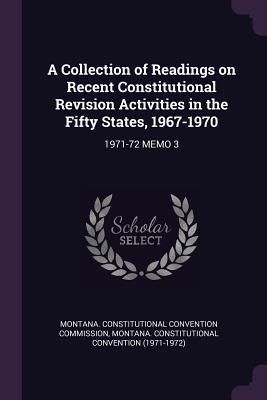 A Collection of Readings on Recent Constitutional Revision Activities in the Fifty States, 1967-1970

1971-72 MEMO 3

Scholar SELECT

MONTANA. CONSTITUTIONAL CONVENTION COMMISSION, MONTANA. CONSTITUTIONAL CONVENTION (1971-1972)